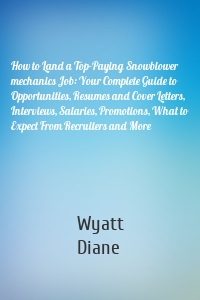 How to Land a Top-Paying Snowblower mechanics Job: Your Complete Guide to Opportunities, Resumes and Cover Letters, Interviews, Salaries, Promotions, What to Expect From Recruiters and More

Wyatt Diane